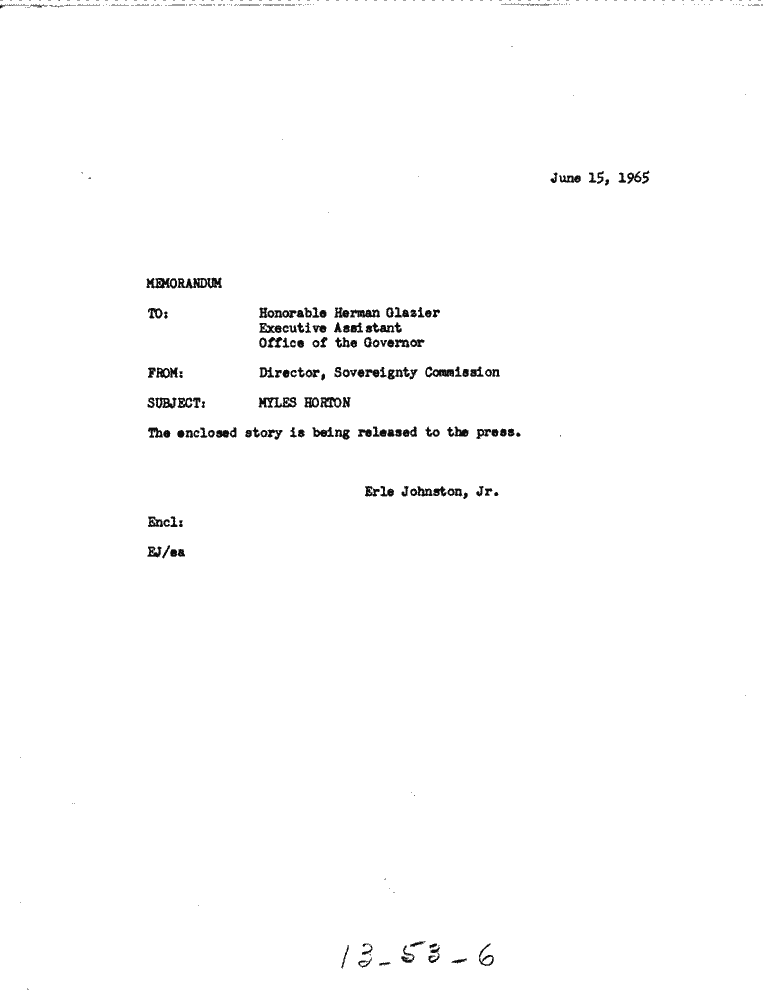 June 15, 1965

MEMORANDUM

TO: Honorable Herman Glazier
Executive Assistant
Office of the Governor

FROM: Director, Sovereignty Commission

SUBJECT: MYLES HORTON

The enclosed story is being released to the press.

Erle Johnston, Jr.

Encl:

EJ/ea

13-53-6